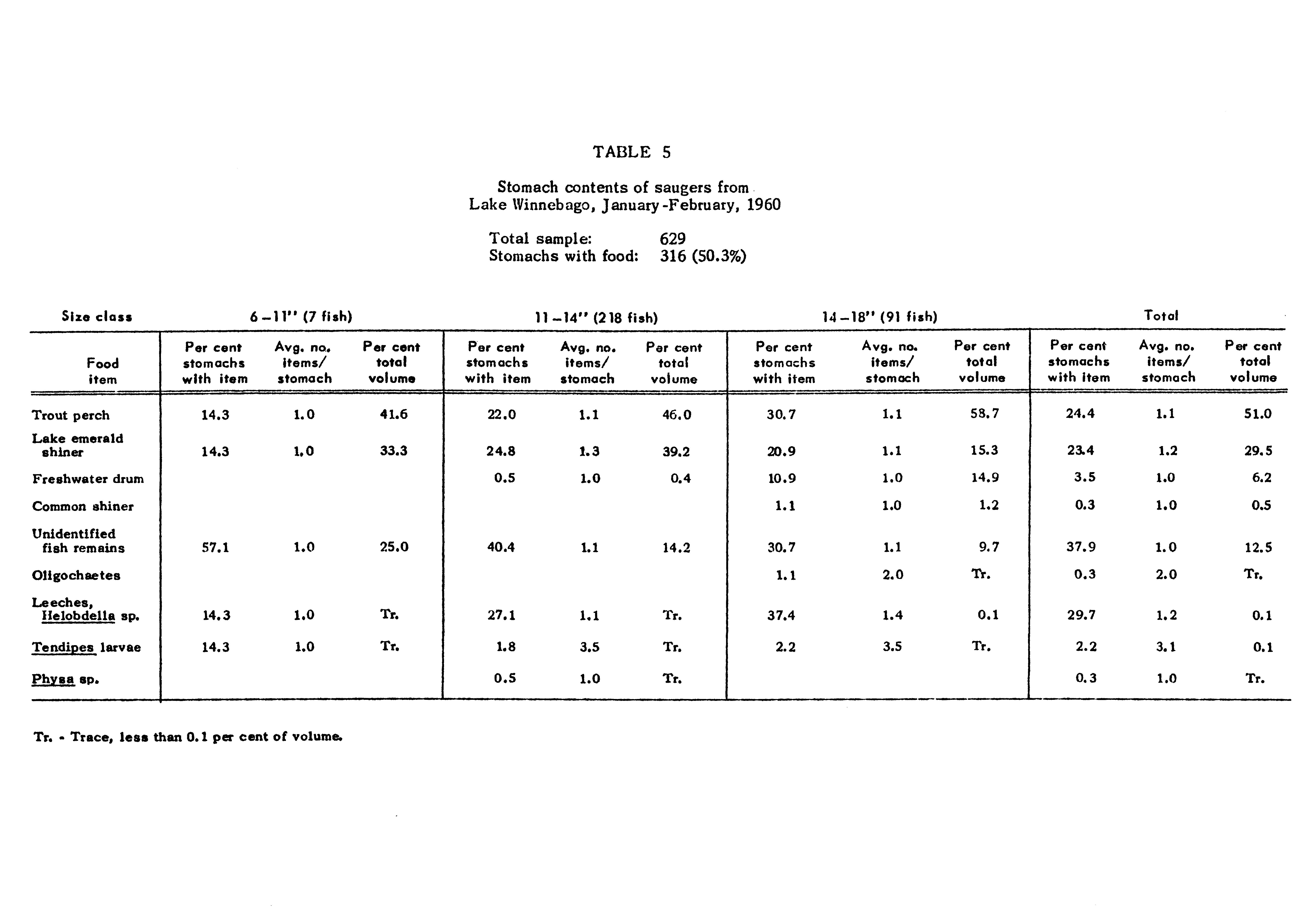 TABLE 5

Stomach contents of saugers from Lake Winnebago, January-February, 1960

Total sample: 629
Stomachs with food: 316 (50.3%)

| Size class | 6–11'' (7 fish) | | | 11–14'' (218 fish) | | | 14–18'' (91 fish) | | | Total | | |
|---|---|---|---|---|---|---|---|---|---|---|---|---|
| Food item | Per cent stomachs with item | Avg. no. items/ stomach | Per cent total volume | Per cent stomachs with item | Avg. no. items/ stomach | Per cent total volume | Per cent stomachs with item | Avg. no. items/ stomach | Per cent total volume | Per cent stomachs with item | Avg. no. items/ stomach | Per cent total volume |
| Trout perch | 14.3 | 1.0 | 41.6 | 22.0 | 1.1 | 46.0 | 30.7 | 1.1 | 58.7 | 24.4 | 1.1 | 51.0 |
| Lake emerald shiner | 14.3 | 1.0 | 33.3 | 24.8 | 1.3 | 39.2 | 20.9 | 1.1 | 15.3 | 23.4 | 1.2 | 29.5 |
| Freshwater drum | | | | 0.5 | 1.0 | 0.4 | 10.9 | 1.0 | 14.9 | 3.5 | 1.0 | 6.2 |
| Common shiner | | | | | | | 1.1 | 1.0 | 1.2 | 0.3 | 1.0 | 0.5 |
| Unidentified fish remains | 57.1 | 1.0 | 25.0 | 40.4 | 1.1 | 14.2 | 30.7 | 1.1 | 9.7 | 37.9 | 1.0 | 12.5 |
| Oligochaetes | | | | | | | 1.1 | 2.0 | Tr. | 0.3 | 2.0 | Tr. |
| Leeches, Helobdella sp. | 14.3 | 1.0 | Tr. | 27.1 | 1.1 | Tr. | 37.4 | 1.4 | 0.1 | 29.7 | 1.2 | 0.1 |
| Tendipes larvae | 14.3 | 1.0 | Tr. | 1.8 | 3.5 | Tr. | 2.2 | 3.5 | Tr. | 2.2 | 3.1 | 0.1 |
| Physa sp. | | | | 0.5 | 1.0 | Tr. | | | | 0.3 | 1.0 | Tr. |

Tr. - Trace, less than 0.1 per cent of volume.